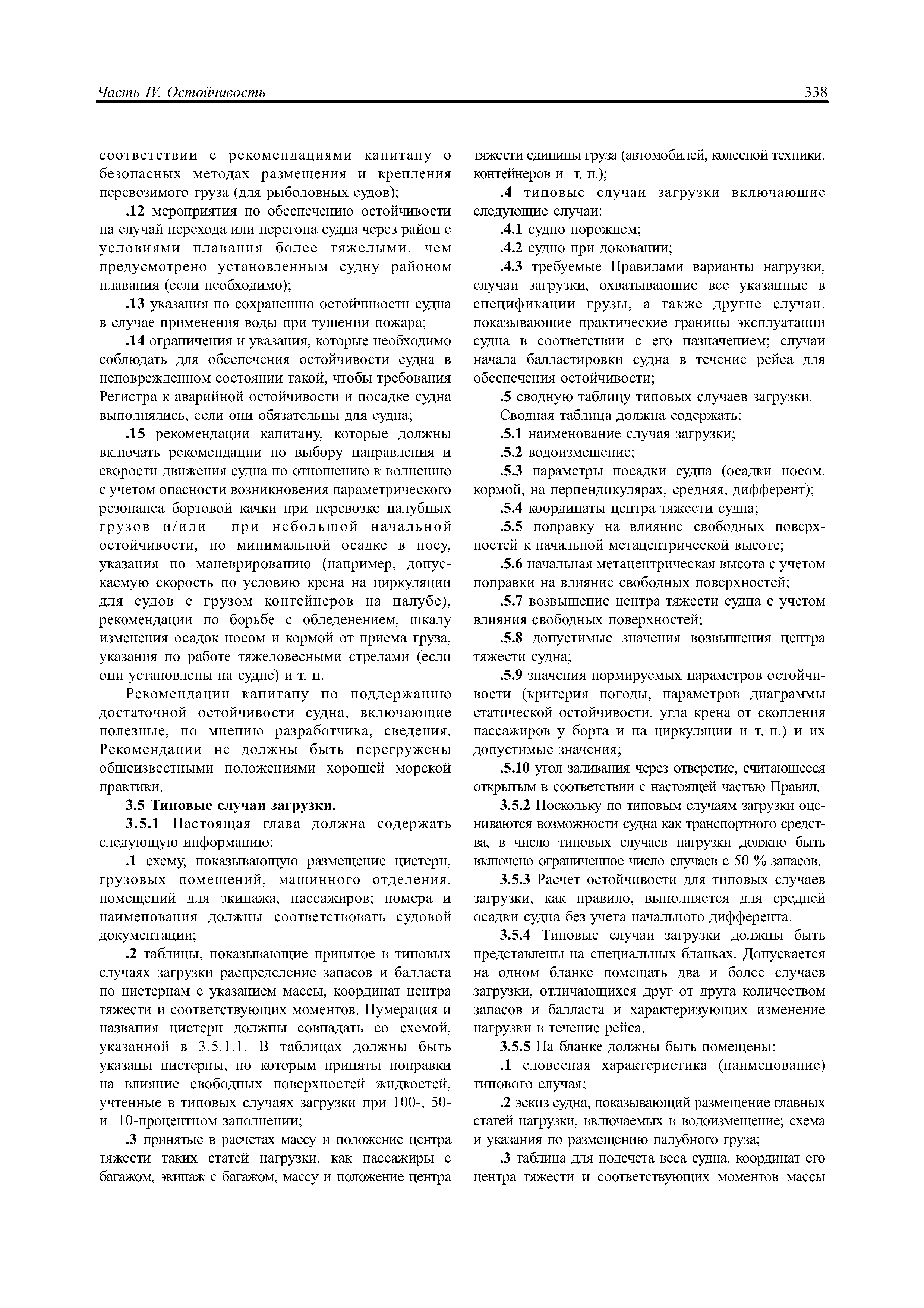 Часть IV. Остойчивость

338

соответствии с рекомендациями капитану о безопасных методах размещения и крепления перевозимого груза (для рыболовных судов);

.12 мероприятия по обеспечению остойчивости на случай перехода или перегона судна через район с условиями плавания более тяжелыми, чем предусмотрено установленным судну районом плавания (если необходимо);

.13 указания по сохранению остойчивости судна в случае применения воды при тушении пожара;

.14 ограничения и указания, которые необходимо соблюдать для обеспечения остойчивости судна в неповрежденном состоянии такой, чтобы требования Регистра к аварийной остойчивости и посадке судна выполнялись, если они обязательны для судна;

.15 рекомендации капитану, которые должны включать рекомендации по выбору направления и скорости движения судна по отношению к волнению с учетом опасности возникновения параметрического резонанса бортовой качки при перевозке палубных грузов и/или при небольшой начальной остойчивости, по минимальной осадке в носу, указания по маневрированию (например, допускаемую скорость по условию крена на циркуляции для судов с грузом контейнеров на палубе), рекомендации по борьбе с обледенением, шкалу изменения осадок носом и кормой от приема груза, указания по работе тяжеловесными стрелами (если они установлены на судне) и т. п.

Рекомендации капитану по поддержанию достаточной остойчивости судна, включающие полезные, по мнению разработчика, сведения. Рекомендации не должны быть перегружены общеизвестными положениями хорошей морской практики.

3.5 Типовые случаи загрузки.

3.5.1 Настоящая глава должна содержать следующую информацию:

.1 схему, показывающую размещение цистерн, грузовых помещений, машинного отделения, помещений для экипажа, пассажиров; номера и наименования должны соответствовать судовой документации;

.2 таблицы, показывающие принятое в типовых случаях загрузки распределение запасов и балласта по цистернам с указанием массы, координат центра тяжести и соответствующих моментов. Нумерация и названия цистерн должны совпадать со схемой, указанной в 3.5.1.1. В таблицах должны быть указаны цистерны, по которым приняты поправки на влияние свободных поверхностей жидкостей, учтенные в типовых случаях загрузки при 100-, 50- и 10-процентном заполнении;

.3 принятые в расчетах массу и положение центра тяжести таких статей нагрузки, как пассажиры с багажом, экипаж с багажом, массу и положение центра тяжести единицы груза (автомобилей, колесной техники, контейнеров и т. п.);

.4 типовые случаи загрузки включающие следующие случаи:

.4.1 судно порожнем;

.4.2 судно при доковании;

.4.3 требуемые Правилами варианты нагрузки, случаи загрузки, охватывающие все указанные в спецификации грузы, а также другие случаи, показывающие практические границы эксплуатации судна в соответствии с его назначением; случаи начала балластировки судна в течение рейса для обеспечения остойчивости;

.5 сводную таблицу типовых случаев загрузки.

Сводная таблица должна содержать:

.5.1 наименование случая загрузки;

.5.2 водоизмещение;

.5.3 параметры посадки судна (осадки носом, кормой, на перпендикулярах, средняя, дифферент);

.5.4 координаты центра тяжести судна;

.5.5 поправку на влияние свободных поверхностей к начальной метацентрической высоте;

.5.6 начальная метацентрическая высота с учетом поправки на влияние свободных поверхностей;

.5.7 возвышение центра тяжести судна с учетом влияния свободных поверхностей;

.5.8 допустимые значения возвышения центра тяжести судна;

.5.9 значения нормируемых параметров остойчивости (критерия погоды, параметров диаграммы статической остойчивости, угла крена от скопления пассажиров у борта и на циркуляции и т. п.) и их допустимые значения;

.5.10 угол заливания через отверстие, считающееся открытым в соответствии с настоящей частью Правил.

3.5.2 Поскольку по типовым случаям загрузки оцениваются возможности судна как транспортного средства, в число типовых случаев нагрузки должно быть включено ограниченное число случаев с 50 % запасов.

3.5.3 Расчет остойчивости для типовых случаев загрузки, как правило, выполняется для средней осадки судна без учета начального дифферента.

3.5.4 Типовые случаи загрузки должны быть представлены на специальных бланках. Допускается на одном бланке помещать два и более случаев загрузки, отличающихся друг от друга количеством запасов и балласта и характеризующих изменение нагрузки в течение рейса.

3.5.5 На бланке должны быть помещены:

.1 словесная характеристика (наименование) типового случая;

.2 эскиз судна, показывающий размещение главных статей нагрузки, включаемых в водоизмещение; схема и указания по размещению палубного груза;

.3 таблица для подсчета веса судна, координат его центра тяжести и соответствующих моментов массы